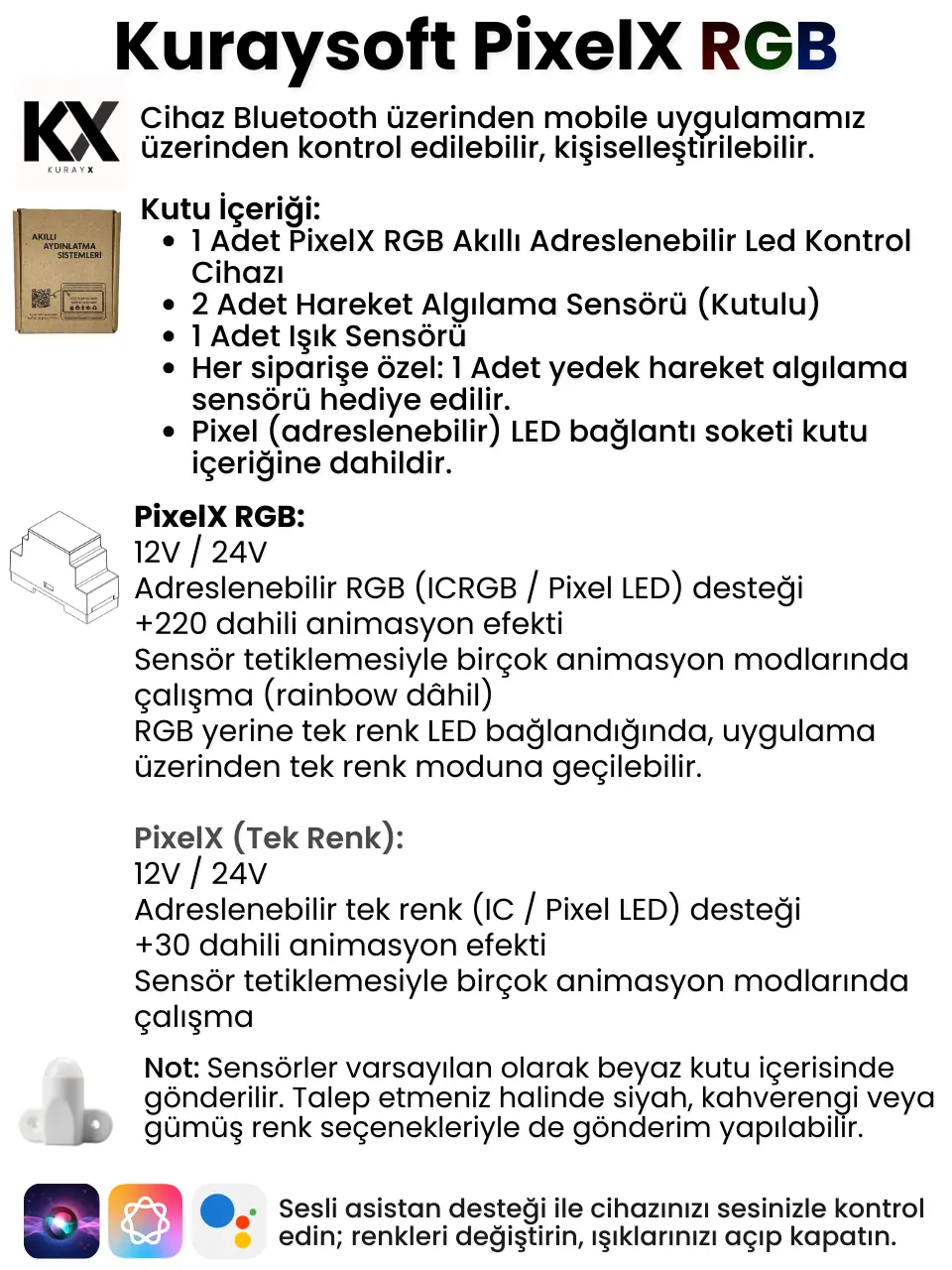 Kuraysoft PixelX RGB

KX
KURAYX

Cihaz Bluetooth üzerinden mobile uygulamamız üzerinden kontrol edilebilir, kişiselleştirilebilir.

AKILLI AYDINLATMA SİSTEMLERİ

Kutu İçeriği:
- 1 Adet PixelX RGB Akıllı Adreslenebilir Led Kontrol Cihazı
- 2 Adet Hareket Algılama Sensörü (Kutulu)
- 1 Adet Işık Sensörü
- Her siparişe özel: 1 Adet yedek hareket algılama sensörü hediye edilir.
- Pixel (adreslenebilir) LED bağlantı soketi kutu içeriğine dahildir.

PixelX RGB:
12V / 24V
Adreslenebilir RGB (ICRGB / Pixel LED) desteği
+220 dahili animasyon efekti
Sensör tetiklemesiyle birçok animasyon modlarında çalışma (rainbow dâhil)
RGB yerine tek renk LED bağlandığında, uygulama üzerinden tek renk moduna geçilebilir.

PixelX (Tek Renk):
12V / 24V
Adreslenebilir tek renk (IC / Pixel LED) desteği
+30 dahili animasyon efekti
Sensör tetiklemesiyle birçok animasyon modlarında çalışma

Not: Sensörler varsayılan olarak beyaz kutu içerisinde gönderilir. Talep etmeniz halinde siyah, kahverengi veya gümüş renk seçenekleriyle de gönderim yapılabilir.

Sesli asistan desteği ile cihazınızı sesinizle kontrol edin; renkleri değiştirin, ışıklarınızı açıp kapatın.